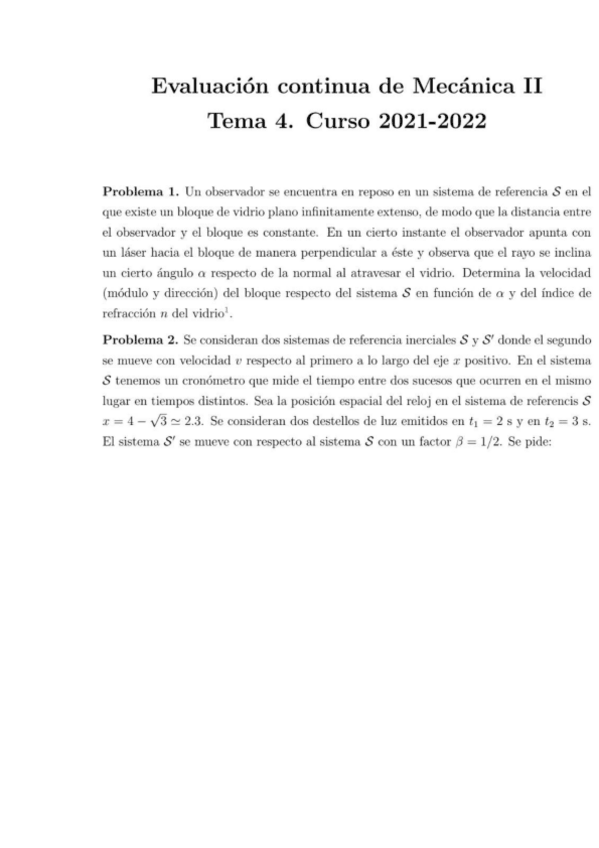 Evaluación continua de Mecánica II
Tema 4. Curso 2021-2022

**Problema 1.** Un observador se encuentra en reposo en un sistema de referencia $\mathcal{S}$ en el que existe un bloque de vidrio plano infinitamente extenso, de modo que la distancia entre el observador y el bloque es constante. En un cierto instante el observador apunta con un láser hacia el bloque de manera perpendicular a éste y observa que el rayo se inclina un cierto ángulo $\alpha$ respecto de la normal al atravesar el vidrio. Determina la velocidad (módulo y dirección) del bloque respecto del sistema $\mathcal{S}$ en función de $\alpha$ y del índice de refracción $n$ del vidrio$^1$.

**Problema 2.** Se consideran dos sistemas de referencia inerciales $\mathcal{S}$ y $\mathcal{S}'$ donde el segundo se mueve con velocidad $v$ respecto al primero a lo largo del eje $x$ positivo. En el sistema $\mathcal{S}$ tenemos un cronómetro que mide el tiempo entre dos sucesos que ocurren en el mismo lugar en tiempos distintos. Sea la posición espacial del reloj en el sistema de referencis $\mathcal{S}$ $x = 4 - \sqrt{3} \simeq 2.3$. Se consideran dos destellos de luz emitidos en $t_1 = 2$ s y en $t_2 = 3$ s. El sistema $\mathcal{S}'$ se mueve con respecto al sistema $\mathcal{S}$ con un factor $\beta = 1/2$. Se pide: